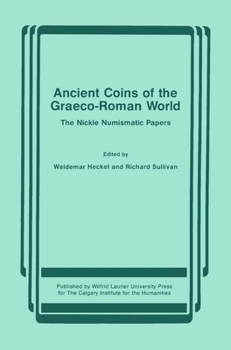 Ancient Coins of the Graeco-Roman World

The Nickle Numismatic Papers

Edited by

Waldemar Heckel and Richard Sullivan

Published by Wilfrid Laurier University Press
for The Calgary Institute for the Humanities